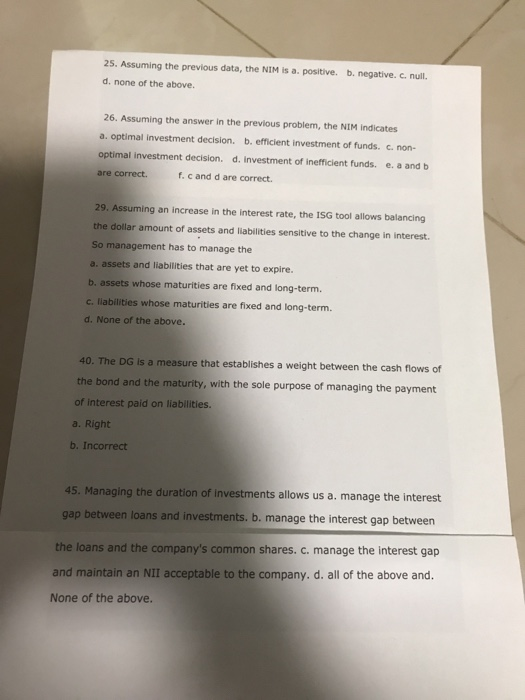 25. Assuming the previous data, the NIM is a. positive. b. negative. c. null. d. none of the above.

26. Assuming the answer in the previous problem, the NIM indicates a. optimal investment decision. b. efficient investment of funds. c. non-optimal investment decision. d. investment of inefficient funds. e. a and b are correct. f. c and d are correct.

29. Assuming an increase in the interest rate, the ISG tool allows balancing the dollar amount of assets and liabilities sensitive to the change in interest. So management has to manage the
a. assets and liabilities that are yet to expire.
b. assets whose maturities are fixed and long-term.
c. liabilities whose maturities are fixed and long-term.
d. None of the above.

40. The DG is a measure that establishes a weight between the cash flows of the bond and the maturity, with the sole purpose of managing the payment of interest paid on liabilities.
a. Right
b. Incorrect

45. Managing the duration of investments allows us a. manage the interest gap between loans and investments. b. manage the interest gap between the loans and the company's common shares. c. manage the interest gap and maintain an NII acceptable to the company. d. all of the above and. None of the above.